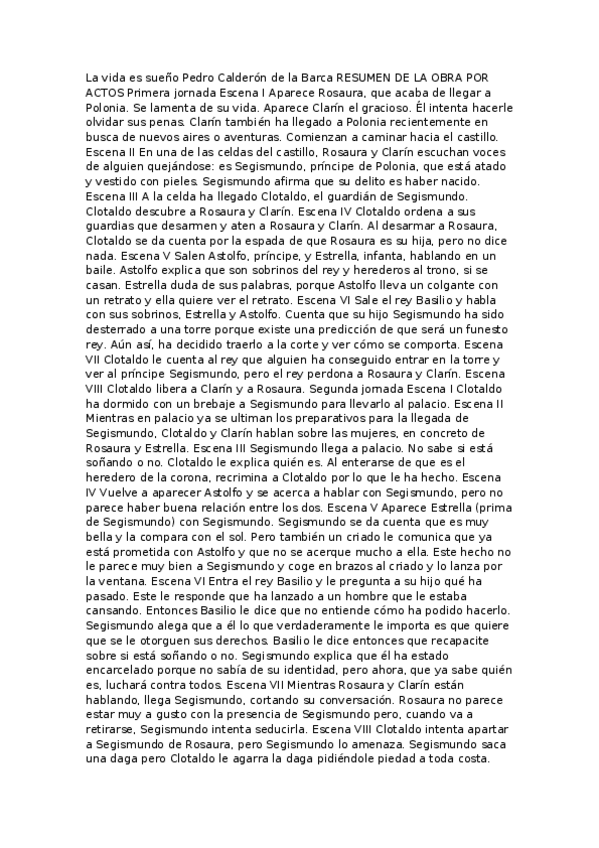 La vida es sueño Pedro Calderón de la Barca RESUMEN DE LA OBRA POR ACTOS Primera jornada Escena I Aparece Rosaura, que acaba de llegar a Polonia. Se lamenta de su vida. Aparece Clarín el gracioso. Él intenta hacerle olvidar sus penas. Clarín también ha llegado a Polonia recientemente en busca de nuevos aires o aventuras. Comienzan a caminar hacia el castillo. Escena II En una de las celdas del castillo, Rosaura y Clarín escuchan voces de alguien quejándose: es Segismundo, príncipe de Polonia, que está atado y vestido con pieles. Segismundo afirma que su delito es haber nacido. Escena III A la celda ha llegado Clotaldo, el guardián de Segismundo. Clotaldo descubre a Rosaura y Clarín. Escena IV Clotaldo ordena a sus guardias que desarmen y aten a Rosaura y Clarín. Al desarmar a Rosaura, Clotaldo se da cuenta por la espada de que Rosaura es su hija, pero no dice nada. Escena V Salen Astolfo, príncipe, y Estrella, infanta, hablando en un baile. Astolfo explica que son sobrinos del rey y herederos al trono, si se casan. Estrella duda de sus palabras, porque Astolfo lleva un colgante con un retrato y ella quiere ver el retrato. Escena VI Sale el rey Basilio y habla con sus sobrinos, Estrella y Astolfo. Cuenta que su hijo Segismundo ha sido desterrado a una torre porque existe una predicción de que será un funesto rey. Aún así, ha decidido traerlo a la corte y ver cómo se comporta. Escena VII Clotaldo le cuenta al rey que alguien ha conseguido entrar en la torre y ver al príncipe Segismundo, pero el rey perdona a Rosaura y Clarín. Escena VIII Clotaldo libera a Clarín y a Rosaura. Segunda jornada Escena I Clotaldo ha dormido con un brebaje a Segismundo para llevarlo al palacio. Escena II Mientras en palacio ya se ultiman los preparativos para la llegada de Segismundo, Clotaldo y Clarín hablan sobre las mujeres, en concreto de Rosaura y Estrella. Escena III Segismundo llega a palacio. No sabe si está soñando o no. Clotaldo le explica quién es. Al enterarse de que es el heredero de la corona, recrimina a Clotaldo por lo que le ha hecho. Escena IV Vuelve a aparecer Astolfo y se acerca a hablar con Segismundo, pero no parece haber buena relación entre los dos. Escena V Aparece Estrella (prima de Segismundo) con Segismundo. Segismundo se da cuenta que es muy bella y la compara con el sol. Pero también un criado le comunica que ya está prometida con Astolfo y que no se acerque mucho a ella. Este hecho no le parece muy bien a Segismundo y coge en brazos al criado y lo lanza por la ventana. Escena VI Entra el rey Basilio y le pregunta a su hijo qué ha pasado. Este le responde que ha lanzado a un hombre que le estaba cansando. Entonces Basilio le dice que no entiende cómo ha podido hacerlo. Segismundo alega que a él lo que verdaderamente le importa es que quiere que se le otorguen sus derechos. Basilio le dice entonces que recapacite sobre si está soñando o no. Segismundo explica que él ha estado encarcelado porque no sabía de su identidad, pero ahora, que ya sabe quién es, luchará contra todos. Escena VII Mientras Rosaura y Clarín están hablando, llega Segismundo, cortando su conversación. Rosaura no parece estar muy a gusto con la presencia de Segismundo pero, cuando va a retirarse, Segismundo intenta seducirla. Escena VIII Clotaldo intenta apartar a Segismundo de Rosaura, pero Segismundo lo amenaza. Segismundo saca una daga pero Clotaldo le agarra la daga pidiéndole piedad a toda costa.